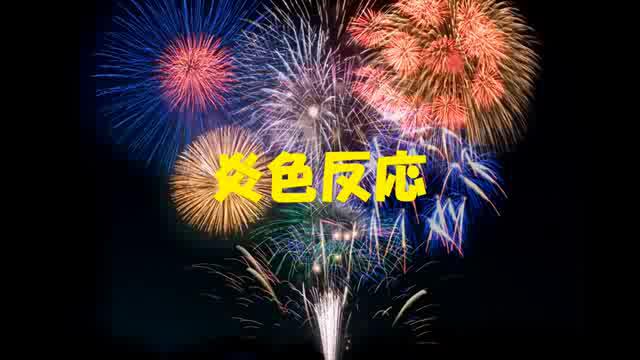 炎色反応